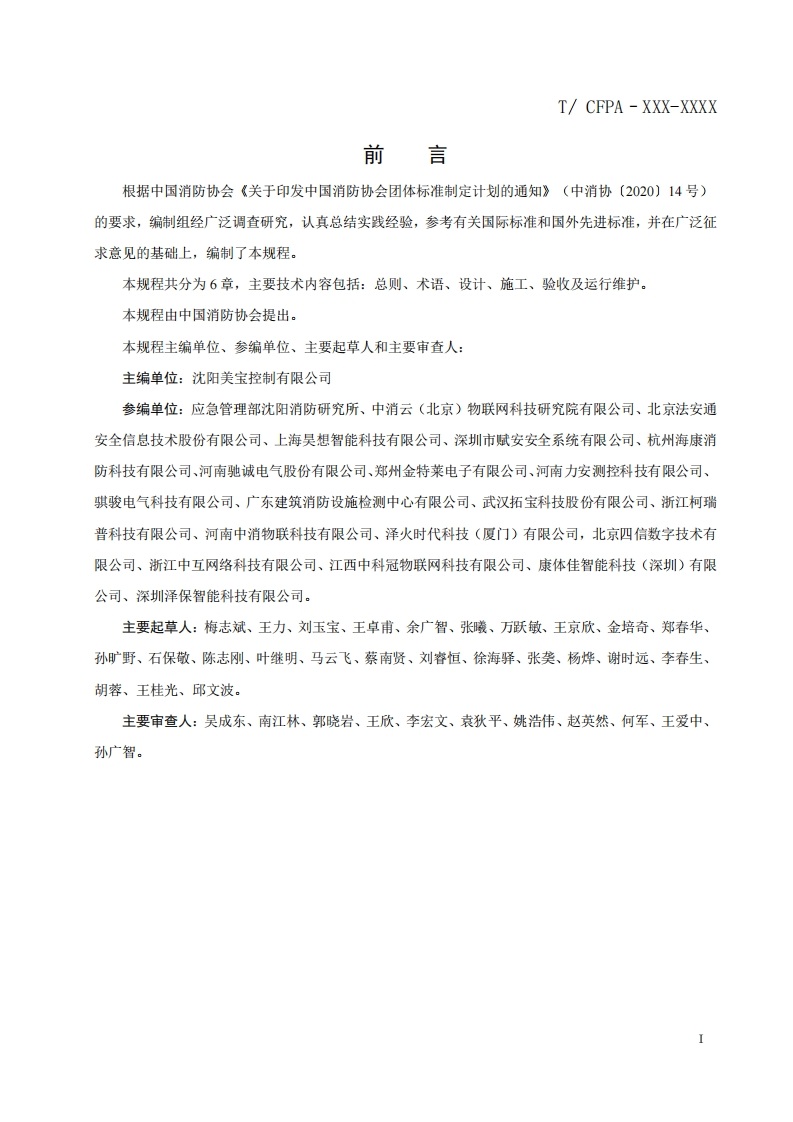 T/ CFPA - XXX-XXXX

前　言

根据中国消防协会《关于印发中国消防协会团体标准制定计划的通知》（中消协〔2020〕14 号）的要求，编制组经广泛调查研究，认真总结实践经验，参考有关国际标准和国外先进标准，并在广泛征求意见的基础上，编制了本规程。

本规程共分为 6 章，主要技术内容包括：总则、术语、设计、施工、验收及运行维护。

本规程由中国消防协会提出。

本规程主编单位、参编单位、主要起草人和主要审查人：

主编单位：沈阳美宝控制有限公司

参编单位：应急管理部沈阳消防研究所、中消云（北京）物联网科技研究院有限公司、北京法安通安全信息技术股份有限公司、上海昊想智能科技有限公司、深圳市赋安安全系统有限公司、杭州海康消防科技有限公司、河南驰诚电气股份有限公司、郑州金特莱电子有限公司、河南力安测控科技有限公司、骐骏电气科技有限公司、广东建筑消防设施检测中心有限公司、武汉拓宝科技股份有限公司、浙江柯瑞普科技有限公司、河南中消物联科技有限公司、泽火时代科技（厦门）有限公司，北京四信数字技术有限公司、浙江中互网络科技有限公司、江西中科冠物联网科技有限公司、康体佳智能科技（深圳）有限公司、深圳泽保智能科技有限公司。

主要起草人：梅志斌、王力、刘玉宝、王卓甫、余广智、张曦、万跃敏、王京欣、金培奇、郑春华、孙旷野、石保敬、陈志刚、叶继明、马云飞、蔡南贤、刘睿恒、徐海驿、张奕、杨烨、谢时远、李春生、胡蓉、王桂光、邱文波。

主要审查人：吴成东、南江林、郭晓岩、王欣、李宏文、袁狄平、姚浩伟、赵英然、何军、王爱中、孙广智。

I